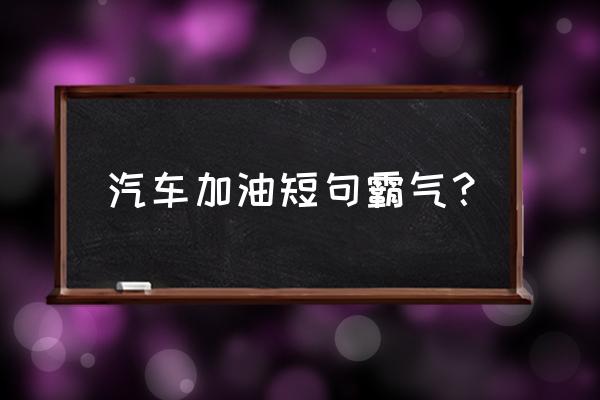 汽车加油短句霸气？